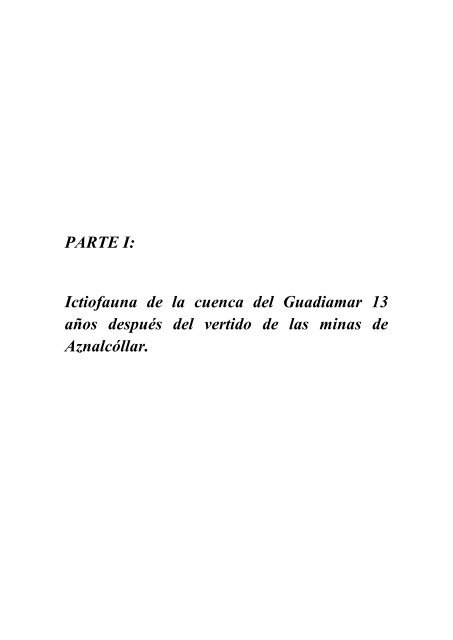 PARTE I:

Ictiofauna de la cuenca del Guadiamar 13 años después del vertido de las minas de Aznalcóllar.